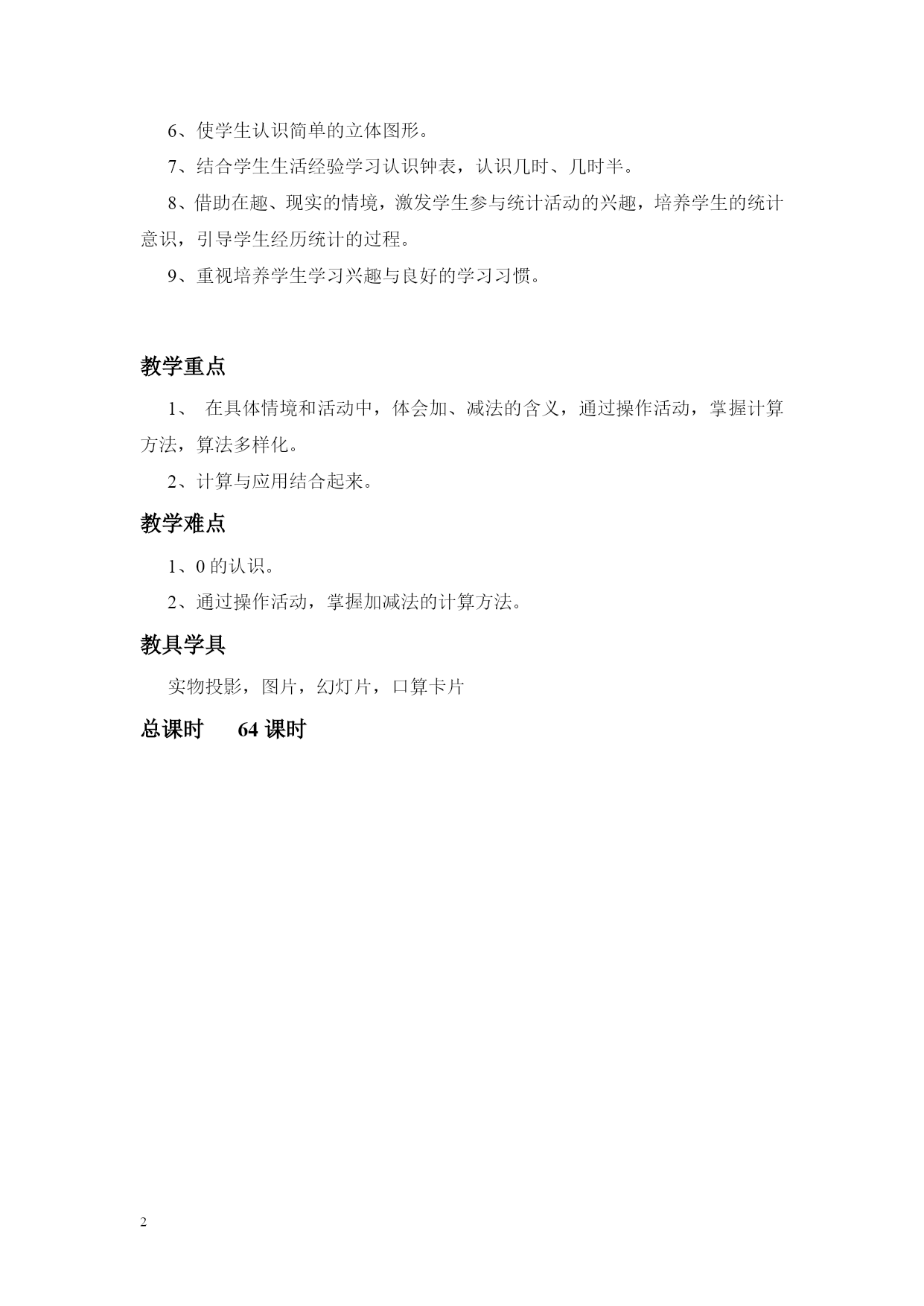 6、使学生认识简单的立体图形。

7、结合学生生活经验学习认识钟表，认识几时、几时半。

8、借助在趣、现实的情境，激发学生参与统计活动的兴趣，培养学生的统计意识，引导学生经历统计的过程。

9、重视培养学生学习兴趣与良好的学习习惯。

教学重点

1、 在具体情境和活动中，体会加、减法的含义，通过操作活动，掌握计算方法，算法多样化。

2、计算与应用结合起来。

教学难点

1、0 的认识。

2、通过操作活动，掌握加减法的计算方法。

教具学具

实物投影，图片，幻灯片，口算卡片

总课时 64 课时

2